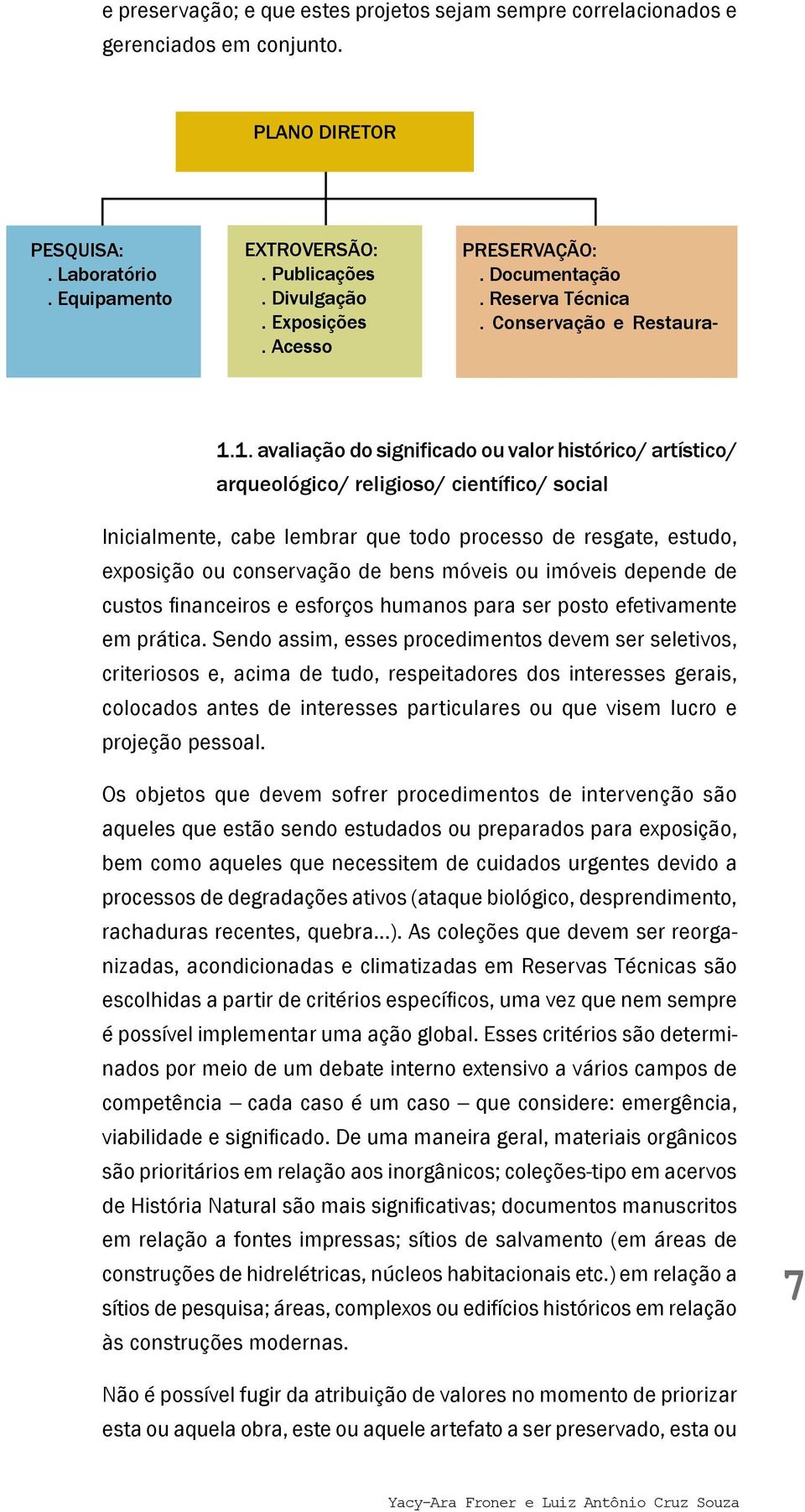 e preservação; e que estes projetos sejam sempre correlacionados e gerenciados em conjunto.

PLANO DIRETOR

PESQUISA:
. Laboratório
. Equipamento

EXTROVERSÃO:
. Publicações
. Divulgação
. Exposições
. Acesso

PRESERVAÇÃO:
. Documentação
. Reserva Técnica
. Conservação e Restaura-

1.1. avaliação do significado ou valor histórico/ artístico/ arqueológico/ religioso/ científico/ social

Inicialmente, cabe lembrar que todo processo de resgate, estudo, exposição ou conservação de bens móveis ou imóveis depende de custos financeiros e esforços humanos para ser posto efetivamente em prática. Sendo assim, esses procedimentos devem ser seletivos, criteriosos e, acima de tudo, respeitadores dos interesses gerais, colocados antes de interesses particulares ou que visem lucro e projeção pessoal.

Os objetos que devem sofrer procedimentos de intervenção são aqueles que estão sendo estudados ou preparados para exposição, bem como aqueles que necessitem de cuidados urgentes devido a processos de degradações ativos (ataque biológico, desprendimento, rachaduras recentes, quebra...). As coleções que devem ser reorganizadas, acondicionadas e climatizadas em Reservas Técnicas são escolhidas a partir de critérios específicos, uma vez que nem sempre é possível implementar uma ação global. Esses critérios são determinados por meio de um debate interno extensivo a vários campos de competência – cada caso é um caso – que considere: emergência, viabilidade e significado. De uma maneira geral, materiais orgânicos são prioritários em relação aos inorgânicos; coleções-tipo em acervos de História Natural são mais significativas; documentos manuscritos em relação a fontes impressas; sítios de salvamento (em áreas de construções de hidrelétricas, núcleos habitacionais etc.) em relação a sítios de pesquisa; áreas, complexos ou edifícios históricos em relação às construções modernas.

7

Não é possível fugir da atribuição de valores no momento de priorizar esta ou aquela obra, este ou aquele artefato a ser preservado, esta ou

Yacy-Ara Froner e Luiz Antônio Cruz Souza